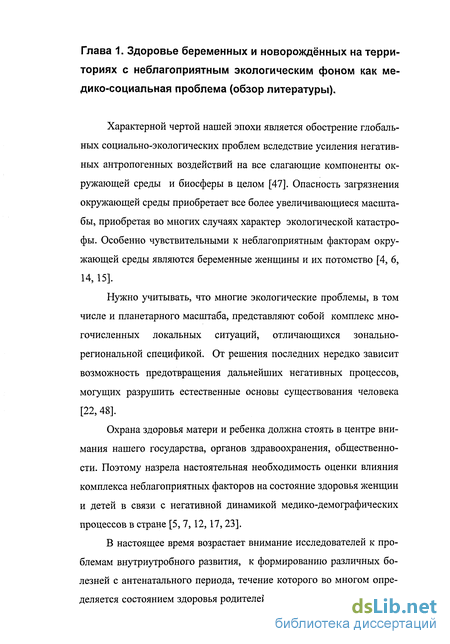 Глава 1. Здоровье беременных и новорождённых на территориях с неблагоприятным экологическим фоном как медико-социальная проблема (обзор литературы).

Характерной чертой нашей эпохи является обострение глобальных социально-экологических проблем вследствие усиления негативных антропогенных воздействий на все слагающие компоненты окружающей среды и биосферы в целом [47]. Опасность загрязнения окружающей среды приобретает все более увеличивающиеся масштабы, приобретая во многих случаях характер экологической катастрофы. Особенно чувствительными к неблагоприятным факторам окружающей среды являются беременные женщины и их потомство [4, 6, 14, 15].

Нужно учитывать, что многие экологические проблемы, в том числе и планетарного масштаба, представляют собой комплекс многочисленных локальных ситуаций, отличающихся зонально-региональной спецификой. От решения последних нередко зависит возможность предотвращения дальнейших негативных процессов, могущих разрушить естественные основы существования человека [22, 48].

Охрана здоровья матери и ребенка должна стоять в центре внимания нашего государства, органов здравоохранения, общественности. Поэтому назрела настоятельная необходимость оценки влияния комплекса неблагоприятных факторов на состояние здоровья женщин и детей в связи с негативной динамикой медико-демографических процессов в стране [5, 7, 12, 17, 23].

В настоящее время возрастает внимание исследователей к проблемам внутриутробного развития, к формированию различных болезней с антенатального периода, течение которого во многом определяется состоянием здоровья родителей

dsLib.net
библиотека диссертаций